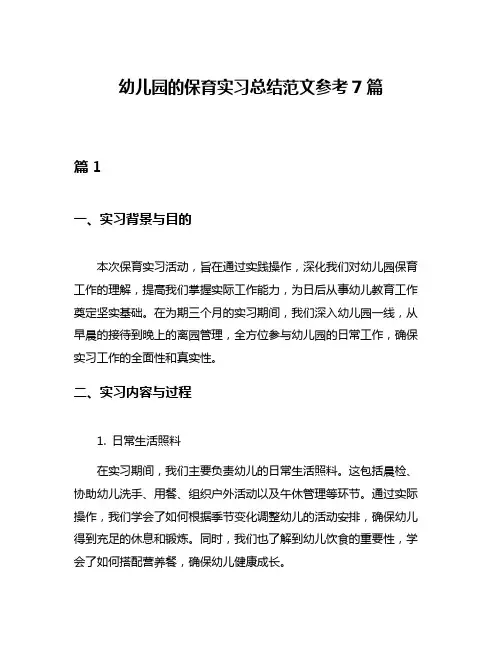 幼儿园的保育实习总结范文参考 7 篇

篇 1

一、实习背景与目的

本次保育实习活动，旨在通过实践操作，深化我们对幼儿园保育工作的理解，提高我们掌握实际工作能力，为日后从事幼儿教育工作奠定坚实基础。在为期三个月的实习期间，我们深入幼儿园一线，从早晨的接待到晚上的离园管理，全方位参与幼儿园的日常工作，确保实习工作的全面性和真实性。

二、实习内容与过程

1. 日常生活照料

在实习期间，我们主要负责幼儿的日常生活照料。这包括晨检、协助幼儿洗手、用餐、组织户外活动以及午休管理等环节。通过实际操作，我们学会了如何根据季节变化调整幼儿的活动安排，确保幼儿得到充足的休息和锻炼。同时，我们也了解到幼儿饮食的重要性，学会了如何搭配营养餐，确保幼儿健康成长。